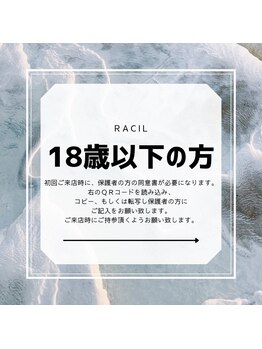 RACIL

18歳以下の方

初回ご来店時に、保護者の方の同意書が必要になります。
右のＱＲコードを読み込み、
コピー、もしくは転写し保護者の方に
ご記入をお願い致します。
ご来店時にご持参頂くようお願い致します。